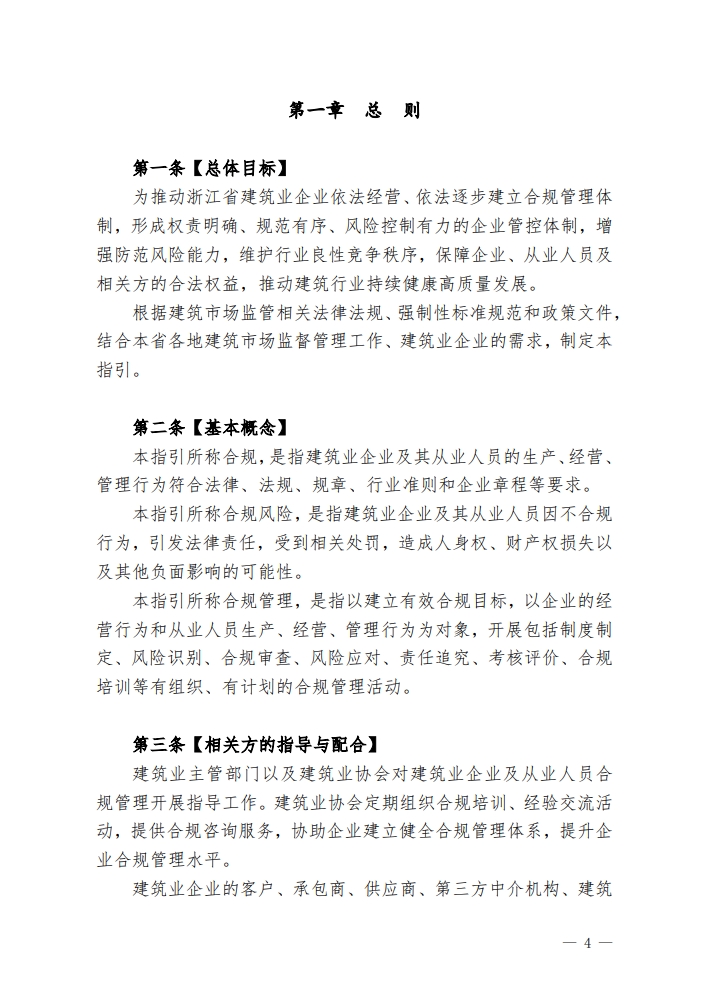 第一章　总　则

第一条【总体目标】

为推动浙江省建筑业企业依法经营、依法逐步建立合规管理体制，形成权责明确、规范有序、风险控制有力的企业管控体制，增强防范风险能力，维护行业良性竞争秩序，保障企业、从业人员及相关方的合法权益，推动建筑行业持续健康高质量发展。

根据建筑市场监管相关法律法规、强制性标准规范和政策文件，结合本省各地建筑市场监督管理工作、建筑业企业的需求，制定本指引。

第二条【基本概念】

本指引所称合规，是指建筑业企业及其从业人员的生产、经营、管理行为符合法律、法规、规章、行业准则和企业章程等要求。

本指引所称合规风险，是指建筑业企业及其从业人员因不合规行为，引发法律责任，受到相关处罚，造成人身权、财产权损失以及其他负面影响的可能性。

本指引所称合规管理，是指以建立有效合规目标，以企业的经营行为和从业人员生产、经营、管理行为为对象，开展包括制度制定、风险识别、合规审查、风险应对、责任追究、考核评价、合规培训等有组织、有计划的合规管理活动。

第三条【相关方的指导与配合】

建筑业主管部门以及建筑业协会对建筑业企业及从业人员合规管理开展指导工作。建筑业协会定期组织合规培训、经验交流活动，提供合规咨询服务，协助企业建立健全合规管理体系，提升企业合规管理水平。

建筑业企业的客户、承包商、供应商、第三方中介机构、建筑

— 4 —